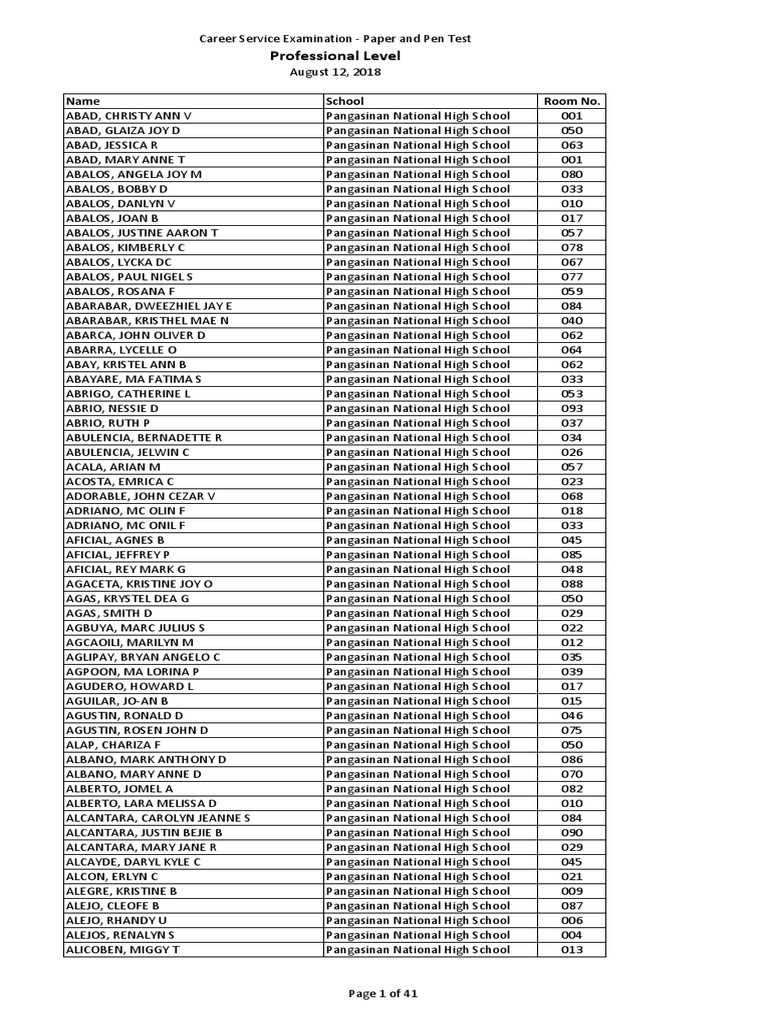 Career Service Examination - Paper and Pen Test
Professional Level
August 12, 2018

| Name | School | Room No. |
|---|---|---|
| ABAD, CHRISTY ANN V | Pangasinan National High School | 001 |
| ABAD, GLAIZA JOY D | Pangasinan National High School | 050 |
| ABAD, JESSICA R | Pangasinan National High School | 063 |
| ABAD, MARY ANNE T | Pangasinan National High School | 001 |
| ABALOS, ANGELA JOY M | Pangasinan National High School | 080 |
| ABALOS, BOBBY D | Pangasinan National High School | 033 |
| ABALOS, DANLYN V | Pangasinan National High School | 010 |
| ABALOS, JOAN B | Pangasinan National High School | 017 |
| ABALOS, JUSTINE AARON T | Pangasinan National High School | 057 |
| ABALOS, KIMBERLY C | Pangasinan National High School | 078 |
| ABALOS, LYCKA DC | Pangasinan National High School | 067 |
| ABALOS, PAUL NIGEL S | Pangasinan National High School | 077 |
| ABALOS, ROSANA F | Pangasinan National High School | 059 |
| ABARABAR, DWEEZHIEL JAY E | Pangasinan National High School | 084 |
| ABARABAR, KRISTHEL MAE N | Pangasinan National High School | 040 |
| ABARCA, JOHN OLIVER D | Pangasinan National High School | 062 |
| ABARRA, LYCELLE O | Pangasinan National High School | 064 |
| ABAY, KRISTEL ANN B | Pangasinan National High School | 062 |
| ABAYARE, MA FATIMA S | Pangasinan National High School | 033 |
| ABRIGO, CATHERINE L | Pangasinan National High School | 053 |
| ABRIO, NESSIE D | Pangasinan National High School | 093 |
| ABRIO, RUTH P | Pangasinan National High School | 037 |
| ABULENCIA, BERNADETTE R | Pangasinan National High School | 034 |
| ABULENCIA, JELWIN C | Pangasinan National High School | 026 |
| ACALA, ARIAN M | Pangasinan National High School | 057 |
| ACOSTA, EMRICA C | Pangasinan National High School | 023 |
| ADORABLE, JOHN CEZAR V | Pangasinan National High School | 068 |
| ADRIANO, MC OLIN F | Pangasinan National High School | 018 |
| ADRIANO, MC ONIL F | Pangasinan National High School | 033 |
| AFICIAL, AGNES B | Pangasinan National High School | 045 |
| AFICIAL, JEFFREY P | Pangasinan National High School | 085 |
| AFICIAL, REY MARK G | Pangasinan National High School | 048 |
| AGACETA, KRISTINE JOY O | Pangasinan National High School | 088 |
| AGAS, KRYSTEL DEA G | Pangasinan National High School | 050 |
| AGAS, SMITH D | Pangasinan National High School | 029 |
| AGBUYA, MARC JULIUS S | Pangasinan National High School | 022 |
| AGCAOILI, MARILYN M | Pangasinan National High School | 012 |
| AGLIPAY, BRYAN ANGELO C | Pangasinan National High School | 035 |
| AGPOON, MA LORINA P | Pangasinan National High School | 039 |
| AGUDERO, HOWARD L | Pangasinan National High School | 017 |
| AGUILAR, JO-AN B | Pangasinan National High School | 015 |
| AGUSTIN, RONALD D | Pangasinan National High School | 046 |
| AGUSTIN, ROSEN JOHN D | Pangasinan National High School | 075 |
| ALAP, CHARIZA F | Pangasinan National High School | 050 |
| ALBANO, MARK ANTHONY D | Pangasinan National High School | 086 |
| ALBANO, MARY ANNE D | Pangasinan National High School | 070 |
| ALBERTO, JOMEL A | Pangasinan National High School | 082 |
| ALBERTO, LARA MELISSA D | Pangasinan National High School | 010 |
| ALCANTARA, CAROLYN JEANNE S | Pangasinan National High School | 084 |
| ALCANTARA, JUSTIN BEJIE B | Pangasinan National High School | 090 |
| ALCANTARA, MARY JANE R | Pangasinan National High School | 029 |
| ALCAYDE, DARYL KYLE C | Pangasinan National High School | 045 |
| ALCON, ERLYN C | Pangasinan National High School | 021 |
| ALEGRE, KRISTINE B | Pangasinan National High School | 009 |
| ALEJO, CLEOFE B | Pangasinan National High School | 087 |
| ALEJO, RHANDY U | Pangasinan National High School | 006 |
| ALEJOS, RENALYN S | Pangasinan National High School | 004 |
| ALICOBEN, MIGGY T | Pangasinan National High School | 013 |

Page 1 of 41